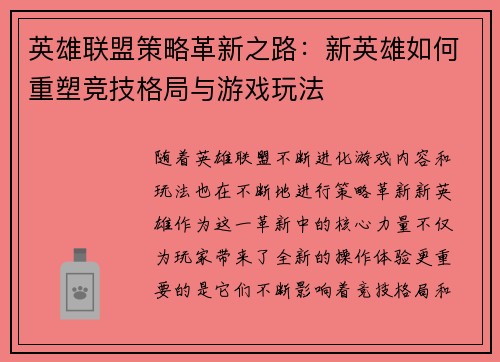 英雄联盟策略革新之路：新英雄如何重塑竞技格局与游戏玩法

随着英雄联盟不断进化游戏内容和玩法也在不断地进行策略革新新英雄作为这一革新中的核心力量不仅为玩家带来了全新的操作体验更重要的是它们不断影响着竞技格局和